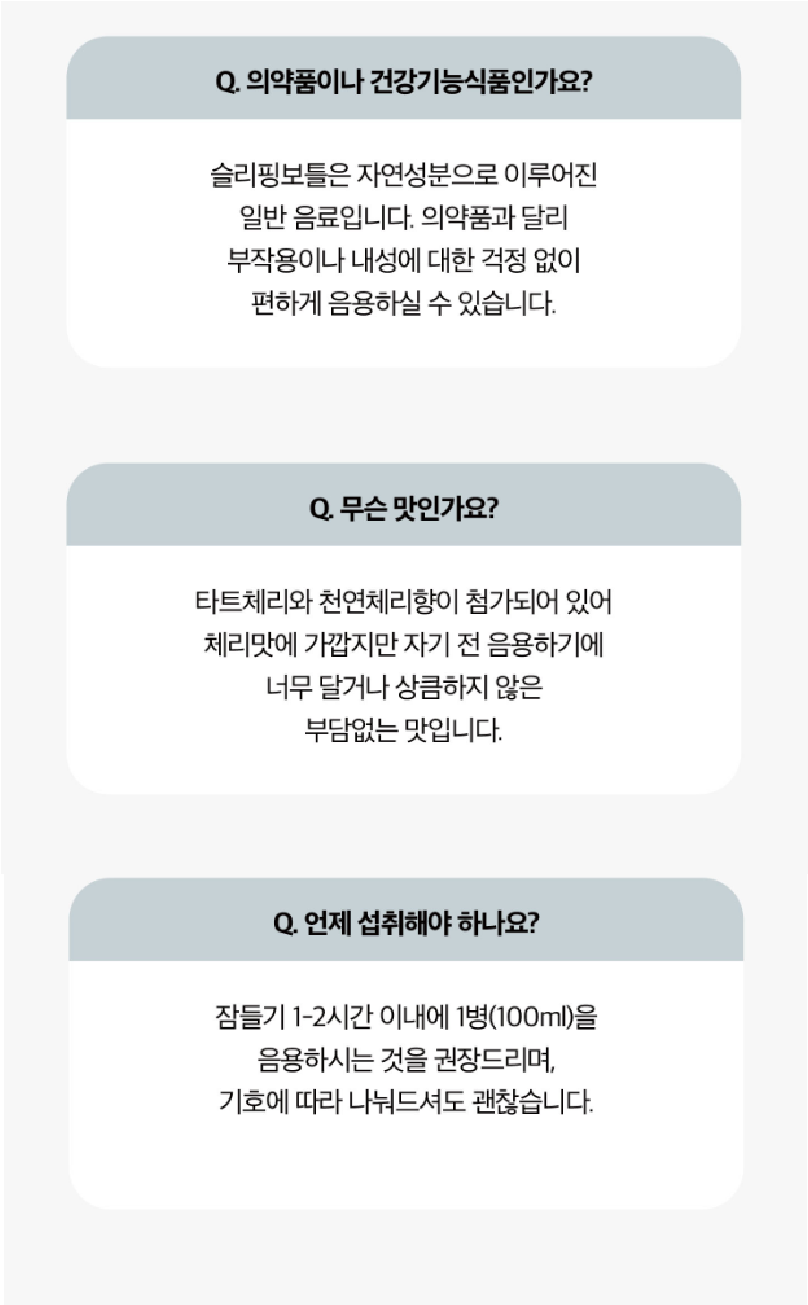 Q. 의약품이나 건강기능식품인가요?

슬리핑보틀은 자연성분으로 이루어진 일반 음료입니다. 의약품과 달리 부작용이나 내성에 대한 걱정 없이 편하게 음용하실 수 있습니다.

Q. 무슨 맛인가요?

타트체리와 천연체리향이 첨가되어 있어 체리맛에 가깝지만 자기 전 음용하기에 너무 달거나 상큼하지 않은 부담없는 맛입니다.

Q. 언제 섭취해야 하나요?

잠들기 1-2시간 이내에 1병(100ml)을 음용하시는 것을 권장드리며, 기호에 따라 나눠드셔도 괜찮습니다.